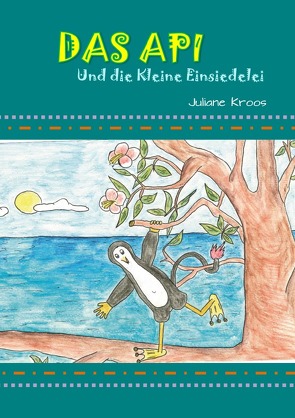 DAS API
Und die Kleine Einsiedelei

Juliane Kroos